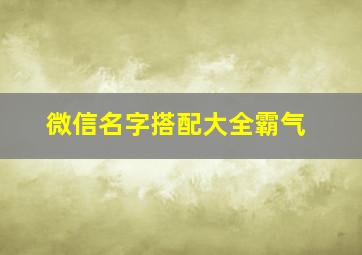 微信名字搭配大全霸气